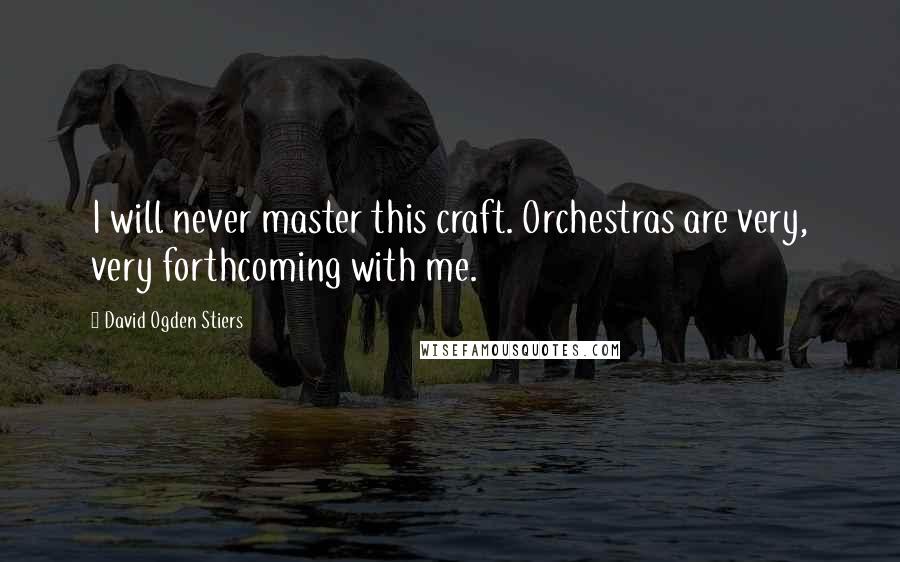 I will never master this craft. Orchestras are very, very forthcoming with me.

David Ogden Stiers

WISEFAMOUSQUOTES.COM